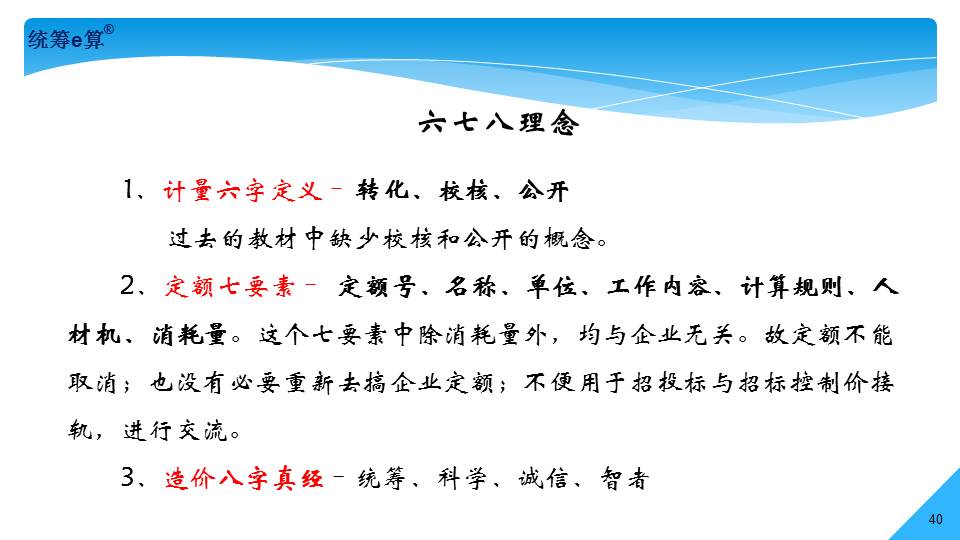 统筹e算®

六七八理念

1、计量六字定义－转化、校核、公开

过去的教材中缺少校核和公开的概念。

2、定额七要素－ 定额号、名称、单位、工作内容、计算规则、人材机、消耗量。这个七要素中除消耗量外，均与企业无关。故定额不能取消；也没有必要重新去搞企业定额；不便用于招投标与招标控制价接轨，进行交流。

3、造价八字真经－统筹、科学、诚信、智者

40